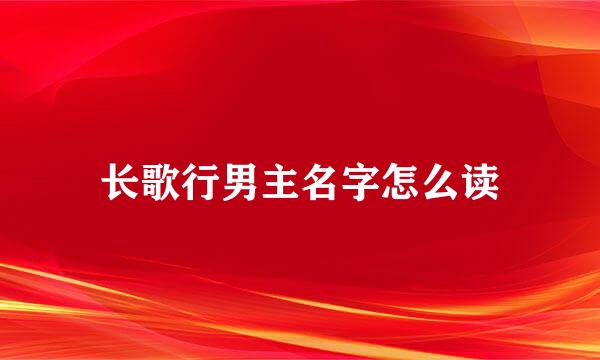 长歌行男主名字怎么读